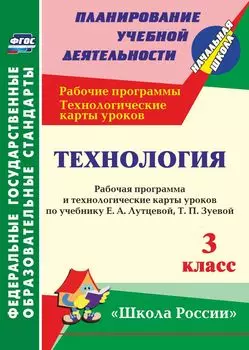 ФГОС

ФЕДЕРАЛЬНЫЕ ГОСУДАРСТВЕННЫЕ ОБРАЗОВАТЕЛЬНЫЕ СТАНДАРТЫ

ПЛАНИРОВАНИЕ УЧЕБНОЙ ДЕЯТЕЛЬНОСТИ

НАЧАЛЬНАЯ ШКОЛА

Рабочие программы
Технологические карты уроков

ТЕХНОЛОГИЯ

Рабочая программа и технологические карты уроков по учебнику Е. А. Лутцевой, Т. П. Зуевой

3 класс

«Школа России»